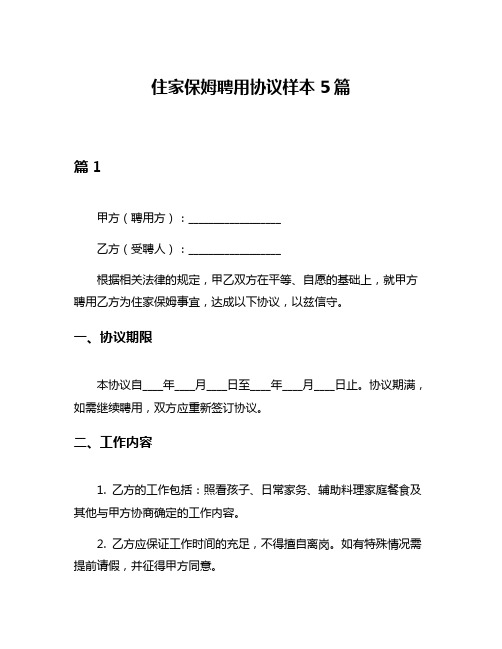 住家保姆聘用协议样本 5 篇

篇 1

甲方（聘用方）：________________

乙方（受聘人）：________________

根据相关法律的规定，甲乙双方在平等、自愿的基础上，就甲方聘用乙方为住家保姆事宜，达成以下协议，以兹信守。

一、协议期限

本协议自____年____月____日至____年____月____日止。协议期满，如需继续聘用，双方应重新签订协议。

二、工作内容

1. 乙方的工作包括：照看孩子、日常家务、辅助料理家庭餐食及其他与甲方协商确定的工作内容。

2. 乙方应保证工作时间的充足，不得擅自离岗。如有特殊情况需提前请假，并征得甲方同意。